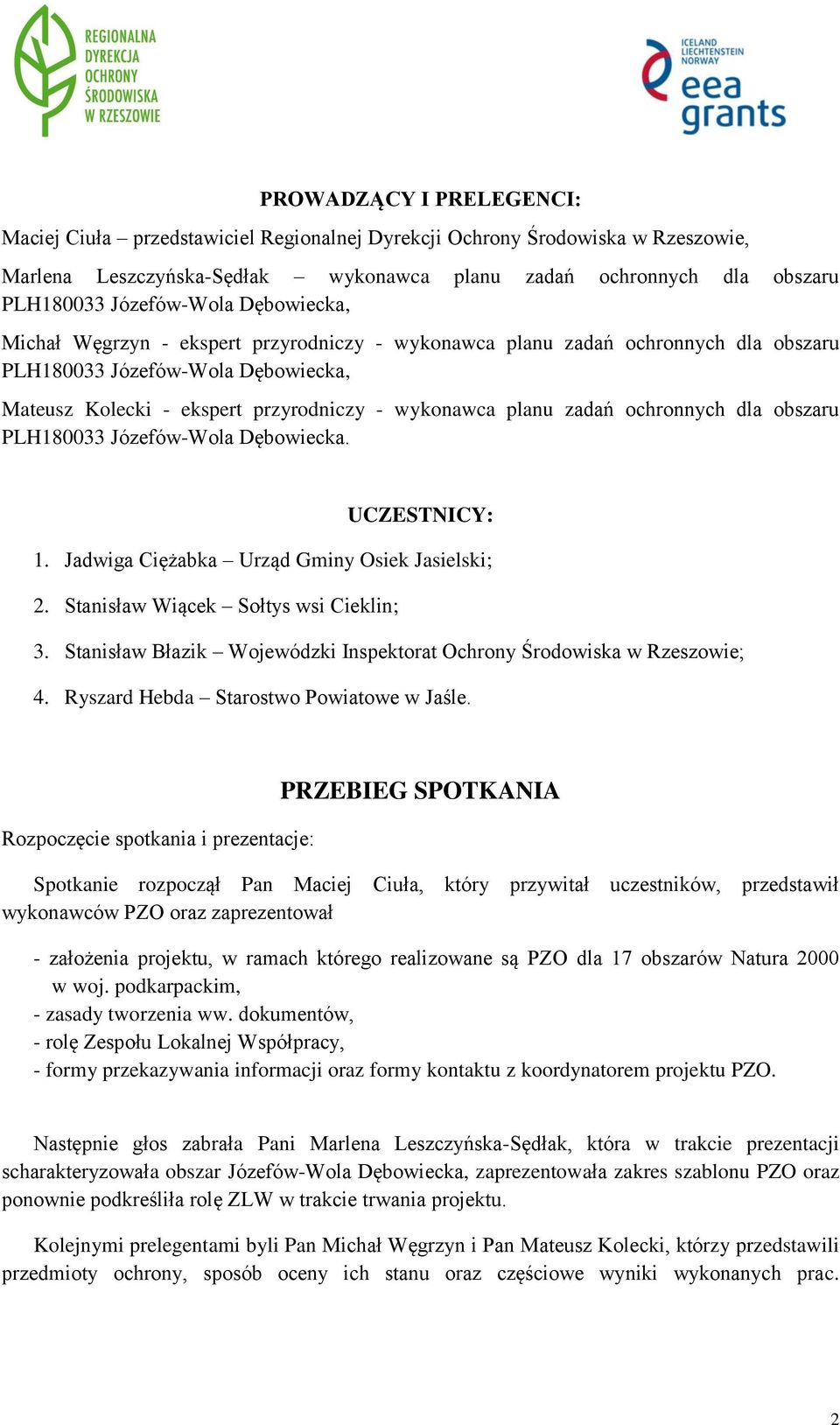 REGIONALNA DYREKCJA OCHRONY ŚRODOWISKA W RZESZOWIE

ICELAND LIECHTENSTEIN NORWAY eea grants

PROWADZĄCY I PRELEGENCI:

Maciej Ciuła – przedstawiciel Regionalnej Dyrekcji Ochrony Środowiska w Rzeszowie,

Marlena Leszczyńska-Sędłak – wykonawca planu zadań ochronnych dla obszaru PLH180033 Józefów-Wola Dębowiecka,

Michał Węgrzyn - ekspert przyrodniczy - wykonawca planu zadań ochronnych dla obszaru PLH180033 Józefów-Wola Dębowiecka,

Mateusz Kolecki - ekspert przyrodniczy - wykonawca planu zadań ochronnych dla obszaru PLH180033 Józefów-Wola Dębowiecka.

UCZESTNICY:

1. Jadwiga Ciężabka – Urząd Gminy Osiek Jasielski;
2. Stanisław Wiącek – Sołtys wsi Cieklin;
3. Stanisław Błazik – Wojewódzki Inspektorat Ochrony Środowiska w Rzeszowie;
4. Ryszard Hebda – Starostwo Powiatowe w Jaśle.

PRZEBIEG SPOTKANIA

Rozpoczęcie spotkania i prezentacje:

Spotkanie rozpoczął Pan Maciej Ciuła, który przywitał uczestników, przedstawił wykonawców PZO oraz zaprezentował

- założenia projektu, w ramach którego realizowane są PZO dla 17 obszarów Natura 2000 w woj. podkarpackim,
- zasady tworzenia ww. dokumentów,
- rolę Zespołu Lokalnej Współpracy,
- formy przekazywania informacji oraz formy kontaktu z koordynatorem projektu PZO.

Następnie głos zabrała Pani Marlena Leszczyńska-Sędłak, która w trakcie prezentacji scharakteryzowała obszar Józefów-Wola Dębowiecka, zaprezentowała zakres szablonu PZO oraz ponownie podkreśliła rolę ZLW w trakcie trwania projektu.

Kolejnymi prelegentami byli Pan Michał Węgrzyn i Pan Mateusz Kolecki, którzy przedstawili przedmioty ochrony, sposób oceny ich stanu oraz częściowe wyniki wykonanych prac.

2